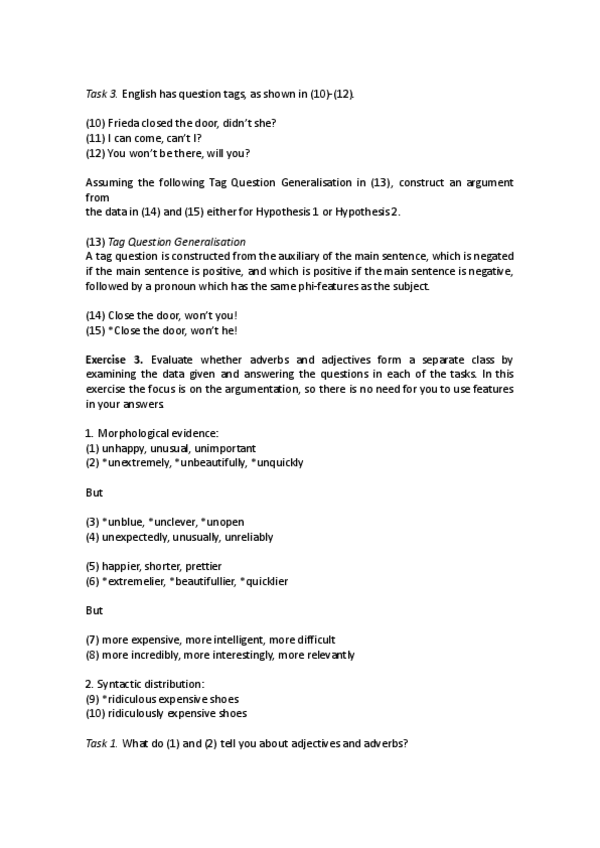 Task 3. English has question tags, as shown in (10)-(12).

(10) Frieda closed the door, didn't she?
(11) I can come, can't I?
(12) You won't be there, will you?

Assuming the following Tag Question Generalisation in (13), construct an argument from
the data in (14) and (15) either for Hypothesis 1 or Hypothesis 2.

(13) Tag Question Generalisation
A tag question is constructed from the auxiliary of the main sentence, which is negated if the main sentence is positive, and which is positive if the main sentence is negative, followed by a pronoun which has the same phi-features as the subject.

(14) Close the door, won't you!
(15) *Close the door, won't he!

Exercise 3. Evaluate whether adverbs and adjectives form a separate class by examining the data given and answering the questions in each of the tasks. In this exercise the focus is on the argumentation, so there is no need for you to use features in your answers.

1. Morphological evidence:
(1) unhappy, unusual, unimportant
(2) *unextremely, *unbeautifully, *unquickly

But

(3) *unblue, *unclever, *unopen
(4) unexpectedly, unusually, unreliably

(5) happier, shorter, prettier
(6) *extremelier, *beautifullier, *quicklier

But

(7) more expensive, more intelligent, more difficult
(8) more incredibly, more interestingly, more relevantly

2. Syntactic distribution:
(9) *ridiculous expensive shoes
(10) ridiculously expensive shoes

Task 1. What do (1) and (2) tell you about adjectives and adverbs?